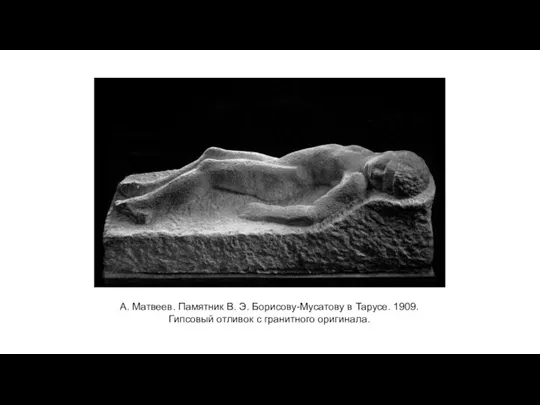 А. Матвеев. Памятник В. Э. Борисову-Мусатову в Тарусе. 1909.
Гипсовый отливок с гранитного оригинала.